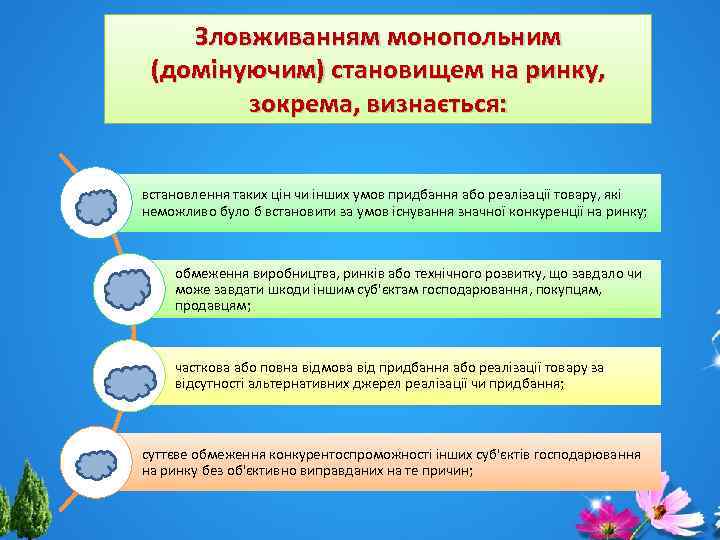 Зловживанням монопольним (домінуючим) становищем на ринку, зокрема, визнається:

встановлення таких цін чи інших умов придбання або реалізації товару, які неможливо було б встановити за умов існування значної конкуренції на ринку;

обмеження виробництва, ринків або технічного розвитку, що завдало чи може завдати шкоди іншим суб'єктам господарювання, покупцям, продавцям;

часткова або повна відмова від придбання або реалізації товару за відсутності альтернативних джерел реалізації чи придбання;

суттєве обмеження конкурентоспроможності інших суб'єктів господарювання на ринку без об'єктивно виправданих на те причин;